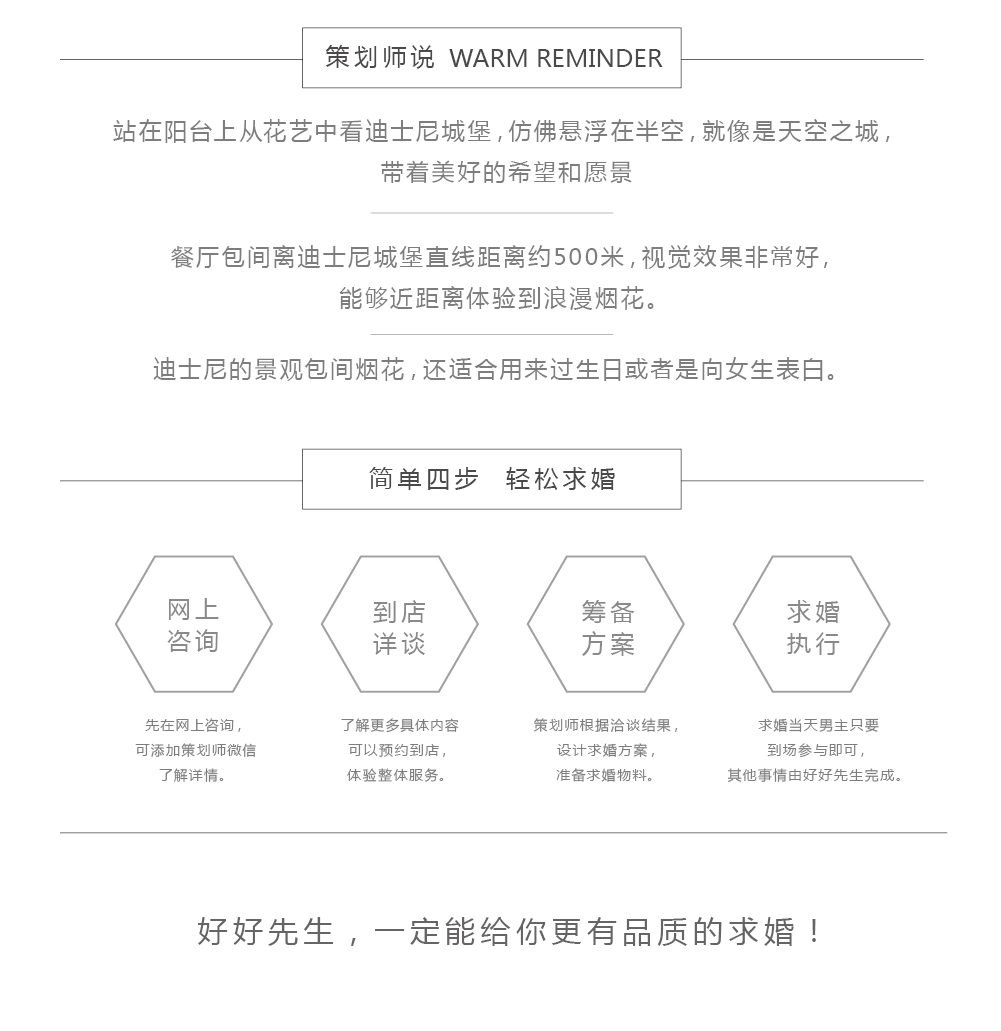 策划师说 WARM REMINDER

站在阳台上从花艺中看迪士尼城堡，仿佛悬浮在半空，就像是天空之城，带着美好的希望和愿景

餐厅包间离迪士尼城堡直线距离约500米，视觉效果非常好，能够近距离体验到浪漫烟花。

迪士尼的景观包间烟花，还适合用来过生日或者是向女生表白。

简单四步 轻松求婚

网上咨询

先在网上咨询，可添加策划师微信了解详情。

到店详谈

了解更多具体内容可以预约到店，体验整体服务。

筹备方案

策划师根据洽谈结果，设计求婚方案，准备求婚物料。

求婚执行

求婚当天男主只要到场参与即可，其他事情由好好先生完成。

好好先生，一定能给你更有品质的求婚！